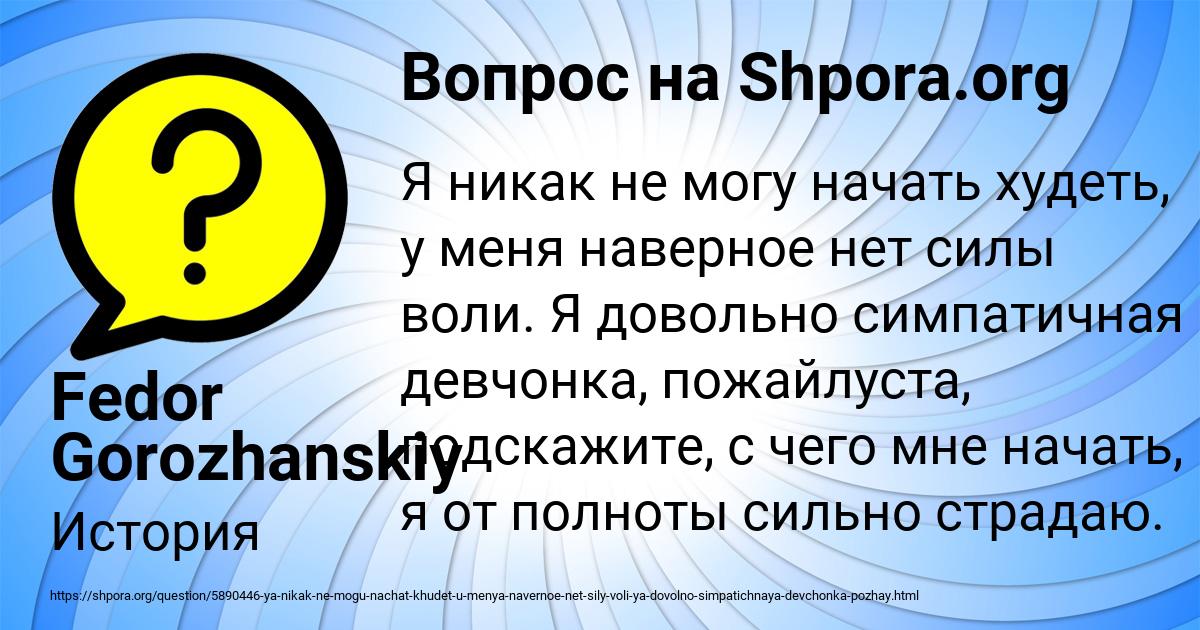 Вопрос на Shpora.org

Я никак не могу начать худеть, у меня наверное нет силы воли. Я довольно симпатичная девчонка, пожайлуста, подскажите, с чего мне начать, я от полноты сильно страдаю.

Fedor Gorozhanskiy

История

https://shpora.org/question/5890446-ya-nikak-ne-mogu-nachat-khudet-u-menya-navernoe-net-sily-voli-ya-dovolno-simpatichnaya-devchonka-pozhay.html